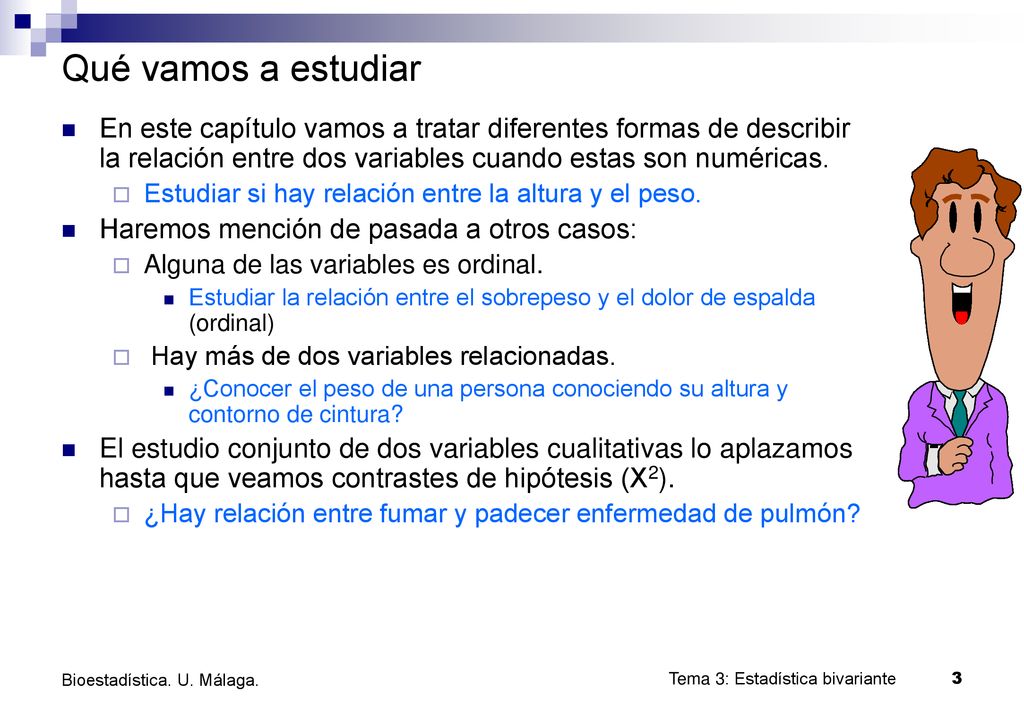 Qué vamos a estudiar

En este capítulo vamos a tratar diferentes formas de describir la relación entre dos variables cuando estas son numéricas.

Estudiar si hay relación entre la altura y el peso.

Haremos mención de pasada a otros casos:

Alguna de las variables es ordinal.

Estudiar la relación entre el sobrepeso y el dolor de espalda (ordinal)

Hay más de dos variables relacionadas.

¿Conocer el peso de una persona conociendo su altura y contorno de cintura?

El estudio conjunto de dos variables cualitativas lo aplazamos hasta que veamos contrastes de hipótesis ($X^2$).

¿Hay relación entre fumar y padecer enfermedad de pulmón?

Bioestadística. U. Málaga.

Tema 3: Estadística bivariante

3